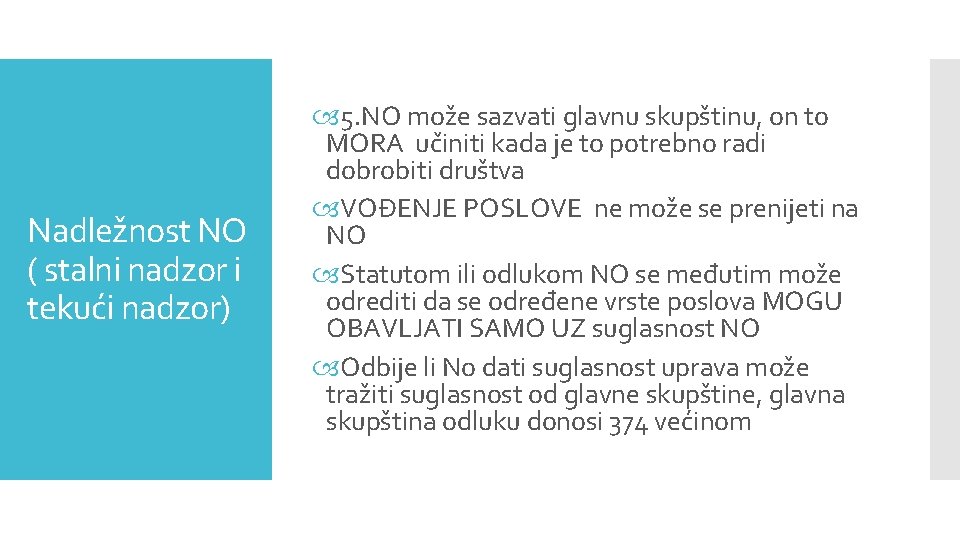 Nadležnost NO ( stalni nadzor i tekući nadzor)

5.NO može sazvati glavnu skupštinu, on to MORA učiniti kada je to potrebno radi dobrobiti društva

VOĐENJE POSLOVE ne može se prenijeti na NO

Statutom ili odlukom NO se međutim može odrediti da se određene vrste poslova MOGU OBAVLJATI SAMO UZ suglasnost NO

Odbije li No dati suglasnost uprava može tražiti suglasnost od glavne skupštine, glavna skupština odluku donosi 374 većinom